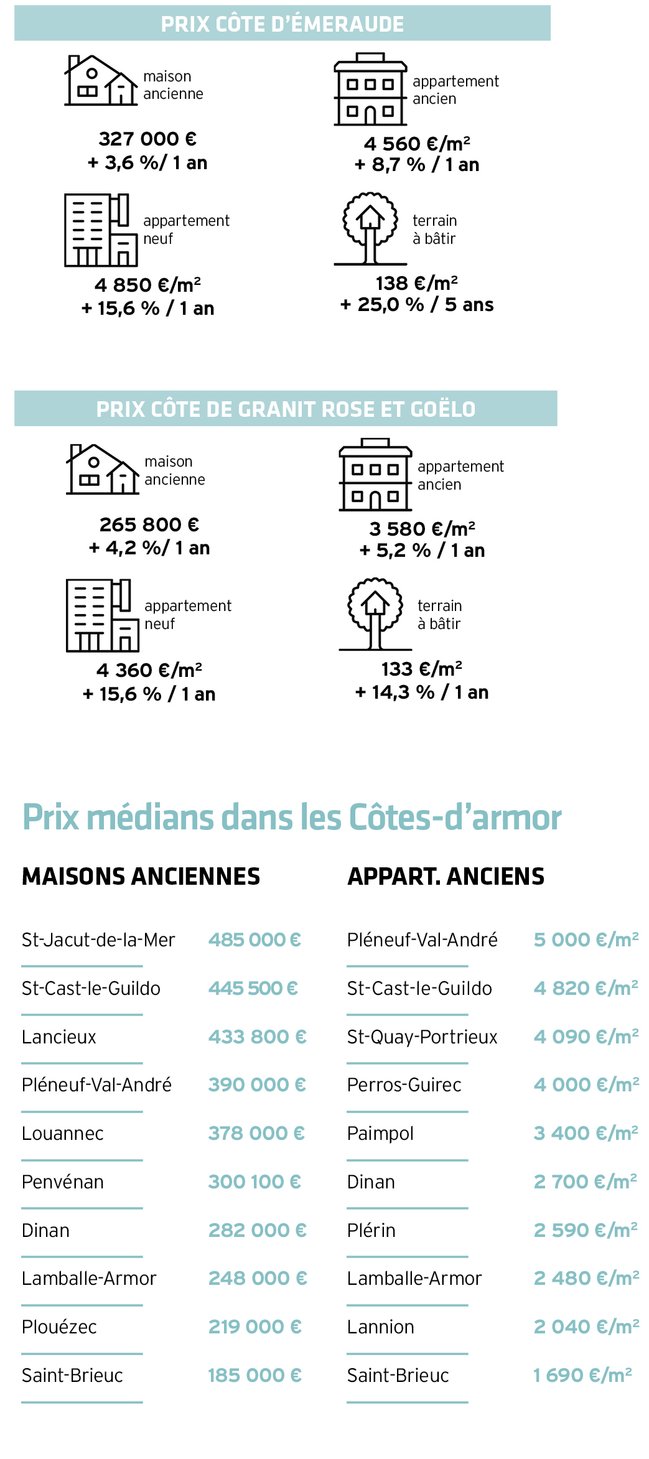 PRIX CÔTE D'ÉMERAUDE

maison ancienne

327 000 €
+ 3,6 %/ 1 an

appartement ancien

4 560 €/m²
+ 8,7 % / 1 an

appartement neuf

4 850 €/m²
+ 15,6 % / 1 an

terrain à bâtir

138 €/m²
+ 25,0 % / 5 ans

PRIX CÔTE DE GRANIT ROSE ET GOËLO

maison ancienne

265 800 €
+ 4,2 %/ 1 an

appartement ancien

3 580 €/m²
+ 5,2 % / 1 an

appartement neuf

4 360 €/m²
+ 15,6 % / 1 an

terrain à bâtir

133 €/m²
+ 14,3 % / 1 an

Prix médians dans les Côtes-d'armor

MAISONS ANCIENNES

| | |
|---|---|
| St-Jacut-de-la-Mer | 485 000 € |
| St-Cast-le-Guildo | 445 500 € |
| Lancieux | 433 800 € |
| Pléneuf-Val-André | 390 000 € |
| Louannec | 378 000 € |
| Penvénan | 300 100 € |
| Dinan | 282 000 € |
| Lamballe-Armor | 248 000 € |
| Plouézec | 219 000 € |
| Saint-Brieuc | 185 000 € |

APPART. ANCIENS

| | |
|---|---|
| Pléneuf-Val-André | 5 000 €/m² |
| St-Cast-le-Guildo | 4 820 €/m² |
| St-Quay-Portrieux | 4 090 €/m² |
| Perros-Guirec | 4 000 €/m² |
| Paimpol | 3 400 €/m² |
| Dinan | 2 700 €/m² |
| Plérin | 2 590 €/m² |
| Lamballe-Armor | 2 480 €/m² |
| Lannion | 2 040 €/m² |
| Saint-Brieuc | 1 690 €/m² |